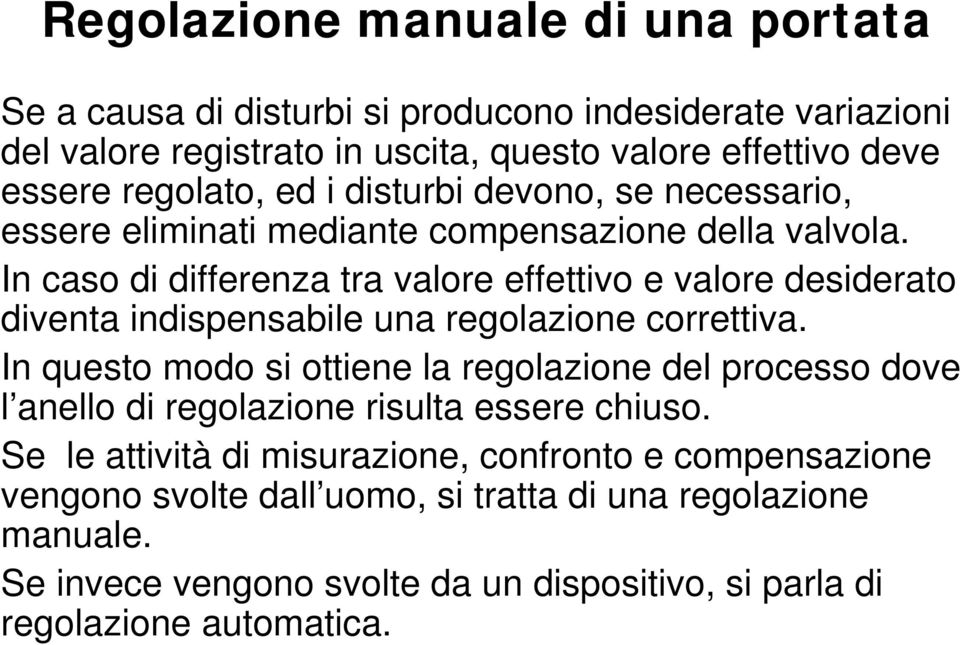 Regolazione manuale di una portata

Se a causa di disturbi si producono indesiderate variazioni del valore registrato in uscita, questo valore effettivo deve essere regolato, ed i disturbi devono, se necessario, essere eliminati mediante compensazione della valvola.

In caso di differenza tra valore effettivo e valore desiderato diventa indispensabile una regolazione correttiva.

In questo modo si ottiene la regolazione del processo dove l’anello di regolazione risulta essere chiuso.

Se le attività di misurazione, confronto e compensazione vengono svolte dall’uomo, si tratta di una regolazione manuale.

Se invece vengono svolte da un dispositivo, si parla di regolazione automatica.